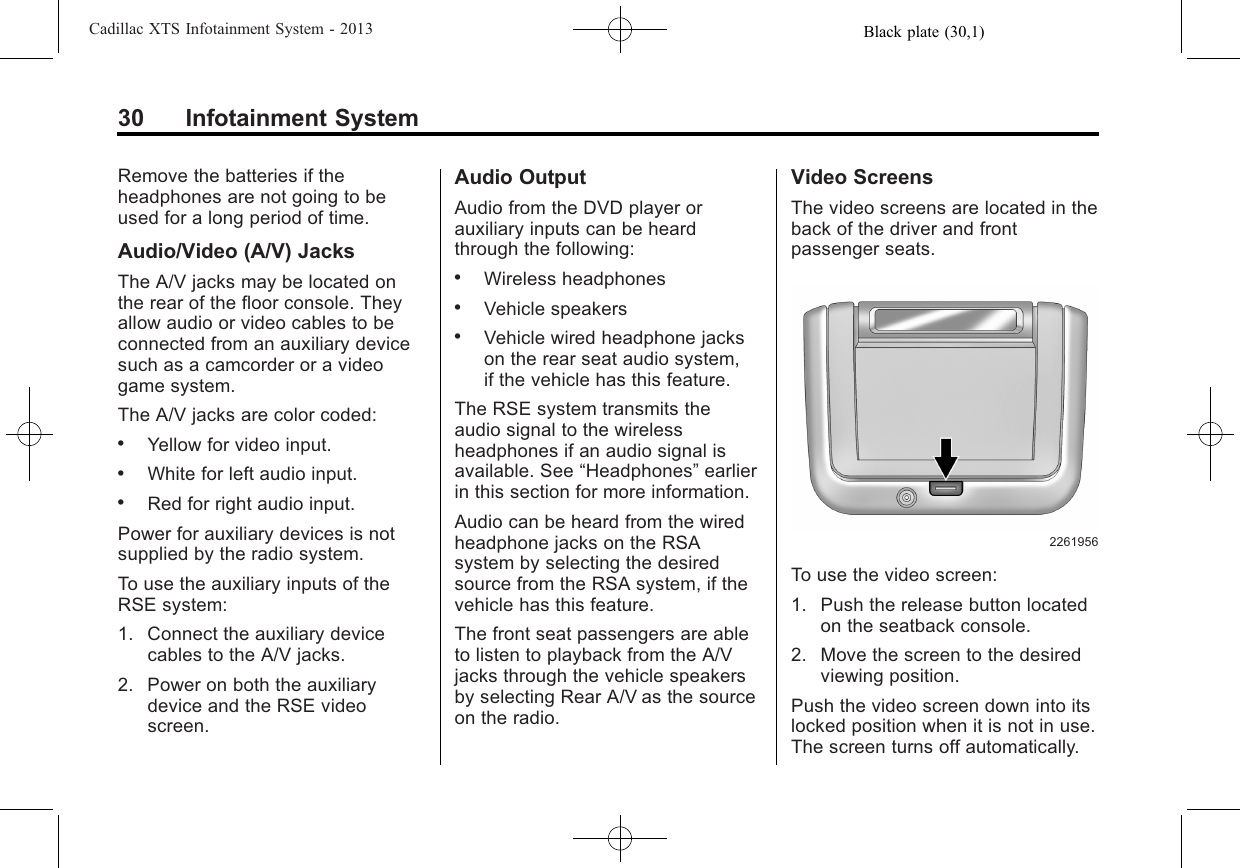 Cadillac XTS Infotainment System - 2013 Black plate (30,1)

30 Infotainment System

Remove the batteries if the headphones are not going to be used for a long period of time.

Audio/Video (A/V) Jacks

The A/V jacks may be located on the rear of the floor console. They allow audio or video cables to be connected from an auxiliary device such as a camcorder or a video game system.

The A/V jacks are color coded:

• Yellow for video input.

• White for left audio input.

• Red for right audio input.

Power for auxiliary devices is not supplied by the radio system.

To use the auxiliary inputs of the RSE system:

1. Connect the auxiliary device cables to the A/V jacks.

2. Power on both the auxiliary device and the RSE video screen.

Audio Output

Audio from the DVD player or auxiliary inputs can be heard through the following:

• Wireless headphones

• Vehicle speakers

• Vehicle wired headphone jacks on the rear seat audio system, if the vehicle has this feature.

The RSE system transmits the audio signal to the wireless headphones if an audio signal is available. See “Headphones” earlier in this section for more information.

Audio can be heard from the wired headphone jacks on the RSA system by selecting the desired source from the RSA system, if the vehicle has this feature.

The front seat passengers are able to listen to playback from the A/V jacks through the vehicle speakers by selecting Rear A/V as the source on the radio.

Video Screens

The video screens are located in the back of the driver and front passenger seats.

2261956

To use the video screen:

1. Push the release button located on the seatback console.

2. Move the screen to the desired viewing position.

Push the video screen down into its locked position when it is not in use. The screen turns off automatically.